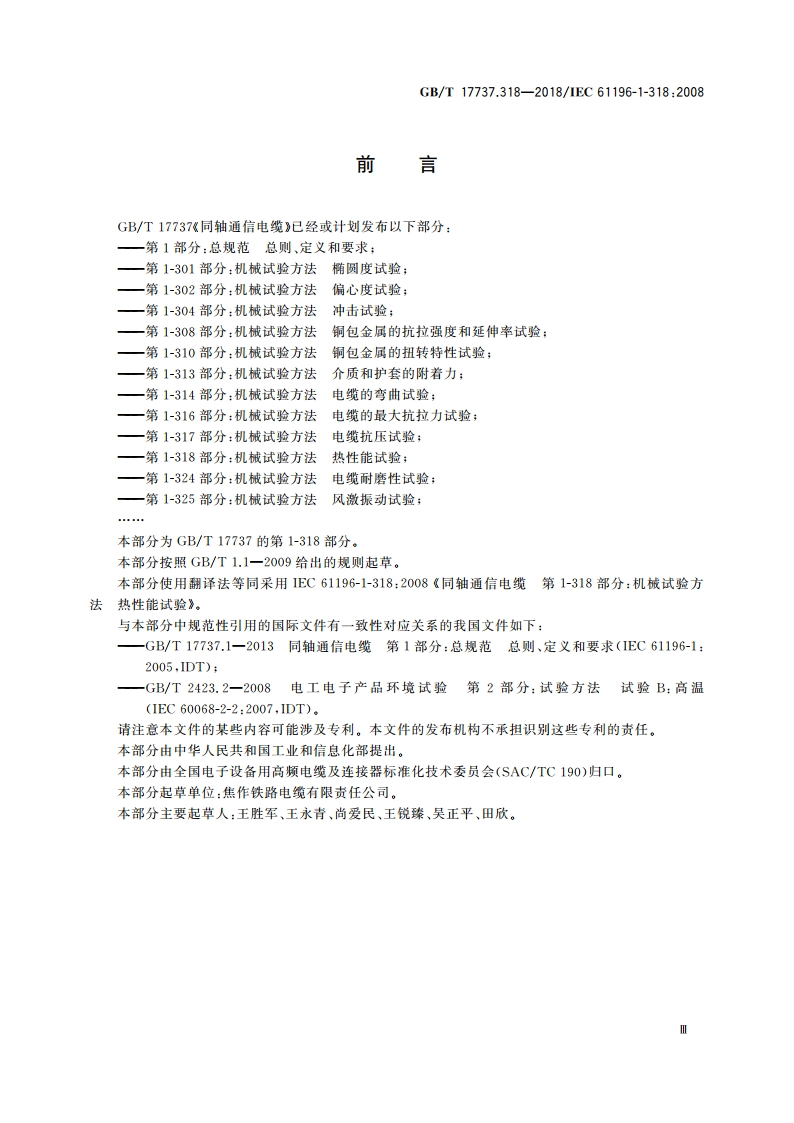 GB/T 17737.318—2018/IEC 61196-1-318:2008

前　言

GB/T 17737《同轴通信电缆》已经或计划发布以下部分：
——第1部分：总规范　总则、定义和要求；
——第1-301部分：机械试验方法　椭圆度试验；
——第1-302部分：机械试验方法　偏心度试验；
——第1-304部分：机械试验方法　冲击试验；
——第1-308部分：机械试验方法　铜包金属的抗拉强度和延伸率试验；
——第1-310部分：机械试验方法　铜包金属的扭转特性试验；
——第1-313部分：机械试验方法　介质和护套的附着力；
——第1-314部分：机械试验方法　电缆的弯曲试验；
——第1-316部分：机械试验方法　电缆的最大抗拉力试验；
——第1-317部分：机械试验方法　电缆抗压试验；
——第1-318部分：机械试验方法　热性能试验；
——第1-324部分：机械试验方法　电缆耐磨性试验；
——第1-325部分：机械试验方法　风激振动试验；
……

本部分为GB/T 17737的第1-318部分。
本部分按照GB/T 1.1—2009给出的规则起草。
本部分使用翻译法等同采用IEC 61196-1-318:2008《同轴通信电缆　第1-318部分：机械试验方法　热性能试验》。
与本部分中规范性引用的国际文件有一致性对应关系的我国文件如下：
——GB/T 17737.1—2013　同轴通信电缆　第1部分：总规范　总则、定义和要求(IEC 61196-1:2005,IDT)；
——GB/T 2423.2—2008　电工电子产品环境试验　第2部分：试验方法　试验B：高温(IEC 60068-2-2:2007,IDT)。
请注意本文件的某些内容可能涉及专利。本文件的发布机构不承担识别这些专利的责任。
本部分由中华人民共和国工业和信息化部提出。
本部分由全国电子设备用高频电缆及连接器标准化技术委员会(SAC/TC 190)归口。
本部分起草单位：焦作铁路电缆有限责任公司。
本部分主要起草人：王胜军、王永青、尚爱民、王锐臻、吴正平、田欣。

Ⅲ